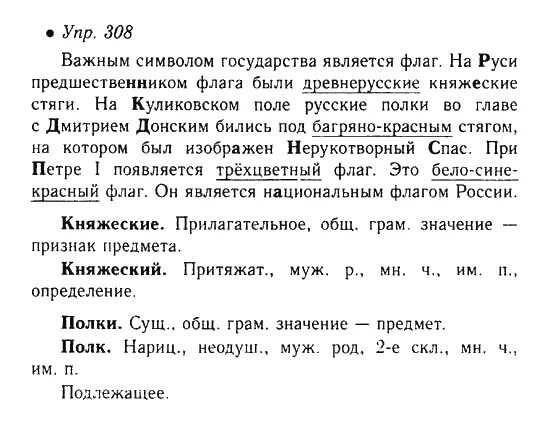 • Упр. 308

Важным символом государства является флаг. На Руси предшественником флага были древнерусские княжеские стяги. На Куликовском поле русские полки во главе с Дмитрием Донским бились под багряно-красным стягом, на котором был изображен Нерукотворный Спас. При Петре I появляется трёхцветный флаг. Это бело-сине-красный флаг. Он является национальным флагом России.

Княжеские. Прилагательное, общ. грам. значение — признак предмета.

Княжеский. Притяжат., муж. р., мн. ч., им. п., определение.

Полки. Сущ., общ. грам. значение — предмет.

Полк. Нариц., неодуш., муж. род, 2-е скл., мн. ч., им. п.

Подлежащее.